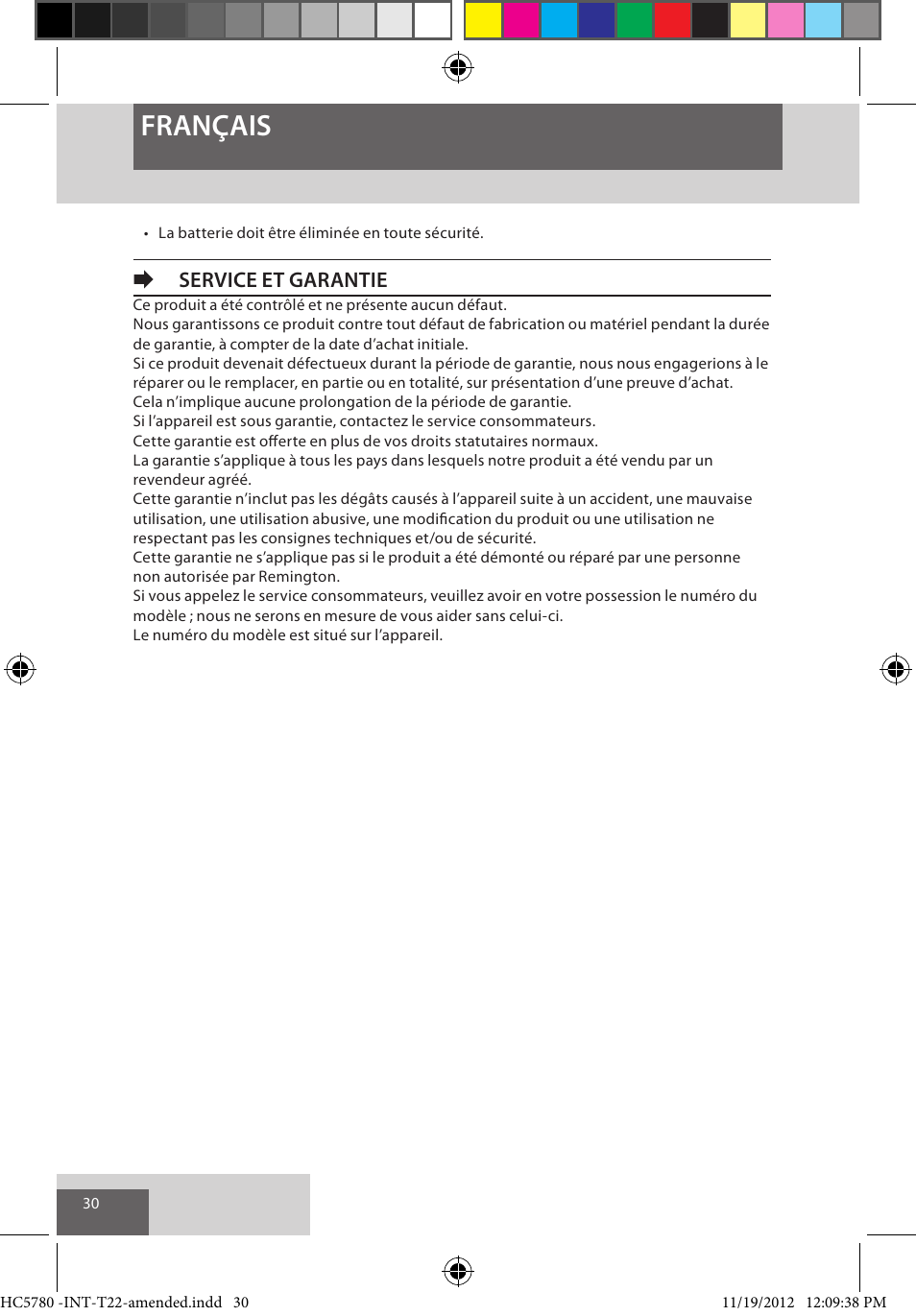 FRANÇAIS

• La batterie doit être éliminée en toute sécurité.

SERVICE ET GARANTIE

Ce produit a été contrôlé et ne présente aucun défaut.
Nous garantissons ce produit contre tout défaut de fabrication ou matériel pendant la durée de garantie, à compter de la date d'achat initiale.
Si ce produit devenait défectueux durant la période de garantie, nous nous engagerions à le réparer ou le remplacer, en partie ou en totalité, sur présentation d'une preuve d'achat.
Cela n'implique aucune prolongation de la période de garantie.
Si l'appareil est sous garantie, contactez le service consommateurs.
Cette garantie est offerte en plus de vos droits statutaires normaux.
La garantie s'applique à tous les pays dans lesquels notre produit a été vendu par un revendeur agréé.
Cette garantie n'inclut pas les dégâts causés à l'appareil suite à un accident, une mauvaise utilisation, une utilisation abusive, une modification du produit ou une utilisation ne respectant pas les consignes techniques et/ou de sécurité.
Cette garantie ne s'applique pas si le produit a été démonté ou réparé par une personne non autorisée par Remington.
Si vous appelez le service consommateurs, veuillez avoir en votre possession le numéro du modèle ; nous ne serons en mesure de vous aider sans celui-ci.
Le numéro du modèle est situé sur l'appareil.

30

HC5780 -INT-T22-amended.indd 30 11/19/2012 12:09:38 PM